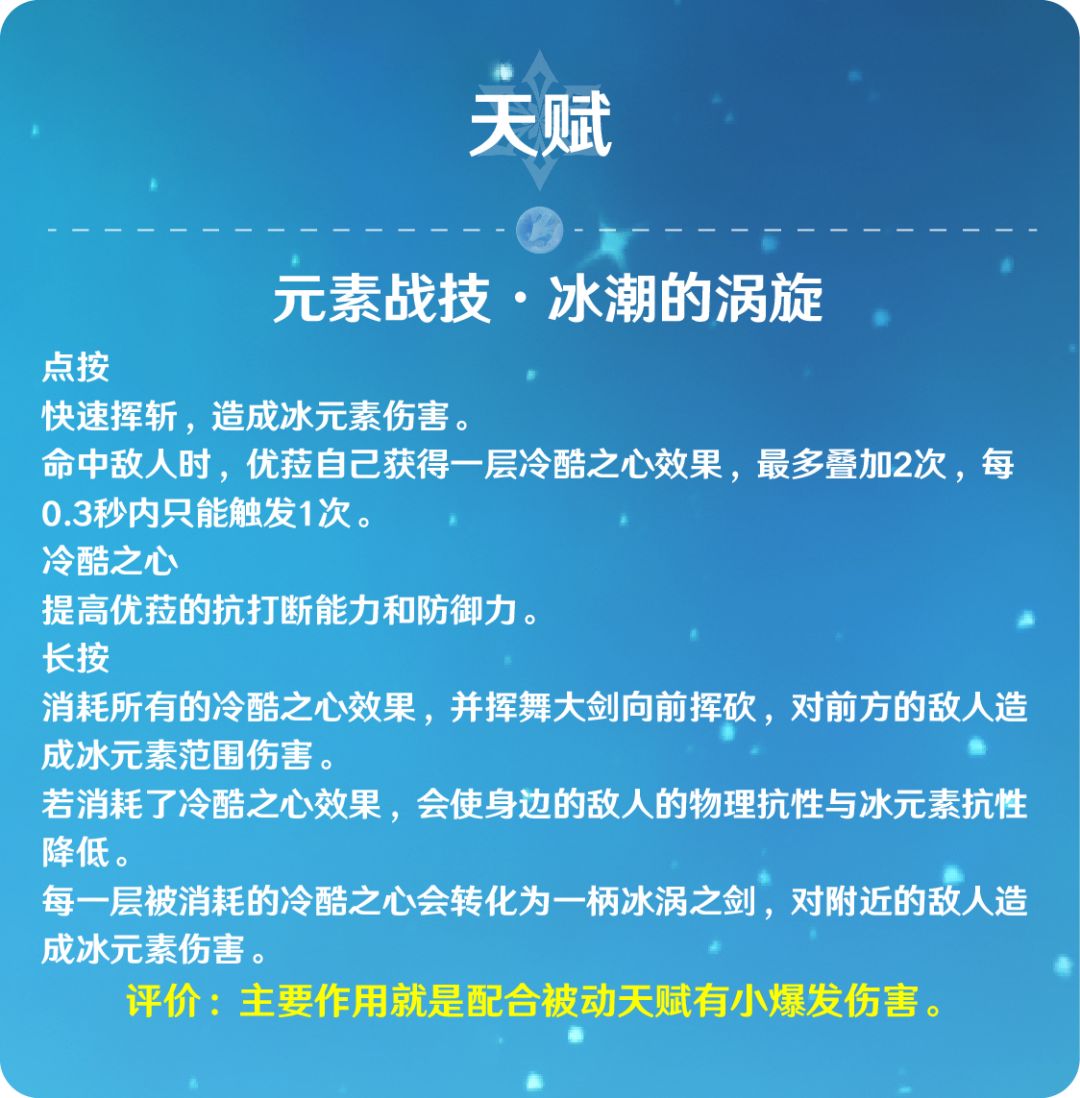 天赋

元素战技·冰潮的涡旋

点按

快速挥斩，造成冰元素伤害。

命中敌人时，优菈自己获得一层冷酷之心效果，最多叠加2次，每0.3秒内只能触发1次。

冷酷之心

提高优菈的抗打断能力和防御力。

长按

消耗所有的冷酷之心效果，并挥舞大剑向前挥砍，对前方的敌人造成冰元素范围伤害。

若消耗了冷酷之心效果，会使身边的敌人的物理抗性与冰元素抗性降低。

每一层被消耗的冷酷之心会转化为一柄冰涡之剑，对附近的敌人造成冰元素伤害。

评价：主要作用就是配合被动天赋有小爆发伤害。